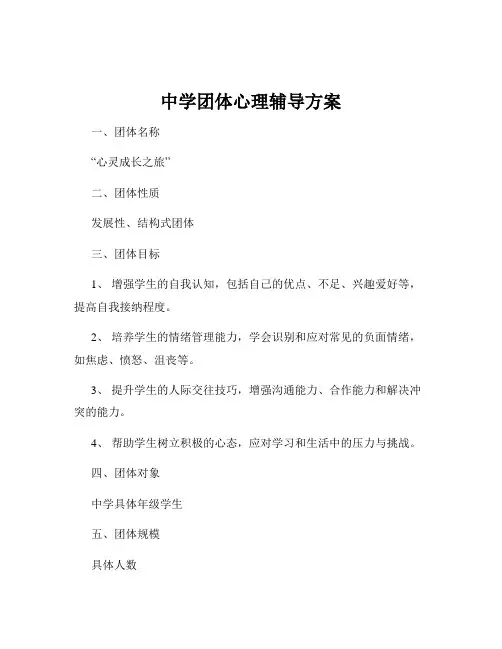 中学团体心理辅导方案

一、团体名称

“心灵成长之旅”

二、团体性质

发展性、结构式团体

三、团体目标

1、 增强学生的自我认知，包括自己的优点、不足、兴趣爱好等，提高自我接纳程度。

2、 培养学生的情绪管理能力，学会识别和应对常见的负面情绪，如焦虑、愤怒、沮丧等。

3、 提升学生的人际交往技巧，增强沟通能力、合作能力和解决冲突的能力。

4、 帮助学生树立积极的心态，应对学习和生活中的压力与挑战。

四、团体对象

中学具体年级学生

五、团体规模

具体人数